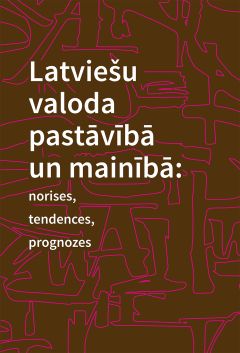 Latviešu valoda pastāvībā un mainībā:

norises, tendences, prognozes